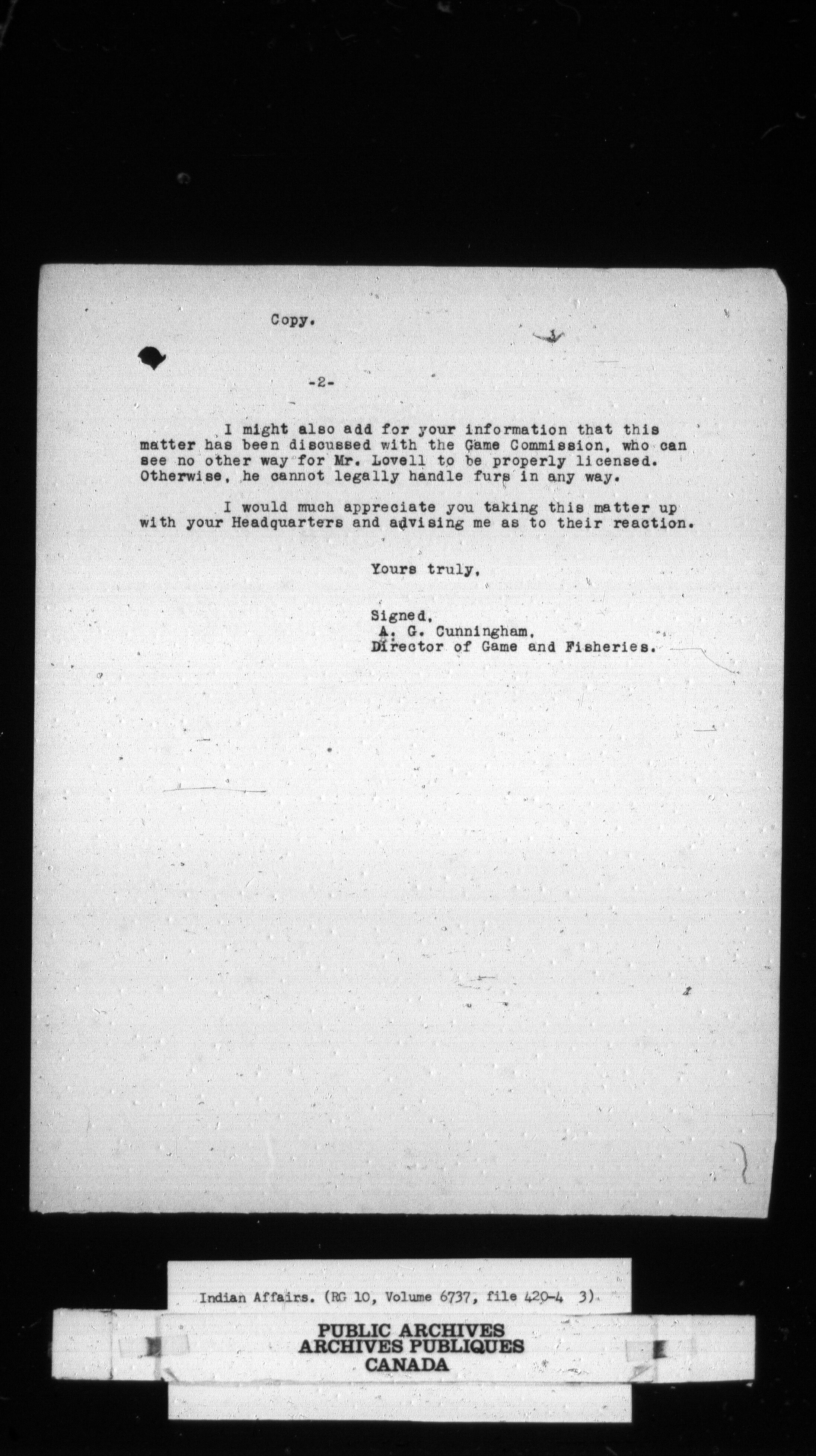 Copy.

-2-

I might also add for your information that this matter has been discussed with the Game Commission, who can see no other way for Mr. Lovell to be properly licensed. Otherwise, he cannot legally handle furs in any way.

I would much appreciate you taking this matter up with your Headquarters and advising me as to their reaction.

Yours truly,

Signed,
A. G. Cunningham,
Director of Game and Fisheries.

Indian Affairs. (RG 10, Volume 6737, file 420-4 3).

PUBLIC ARCHIVES
ARCHIVES PUBLIQUES
CANADA